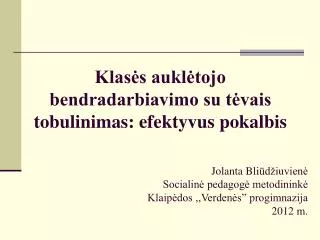 Klasės auklėtojo bendradarbiavimo su tėvais tobulinimas: efektyvus pokalbis

Jolanta Bliūdžiuvienė
Socialinė pedagogė metodininkė
Klaipėdos „Verdenės” progimnazija
2012 m.